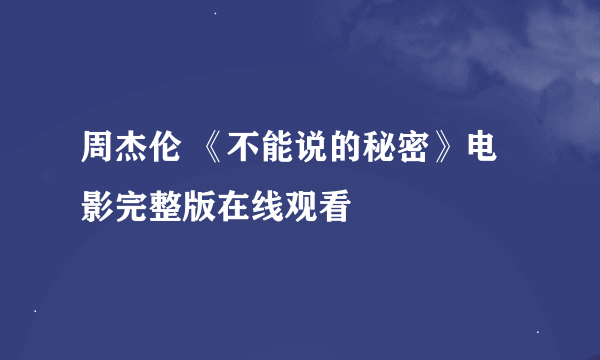 周杰伦 《不能说的秘密》电影完整版在线观看